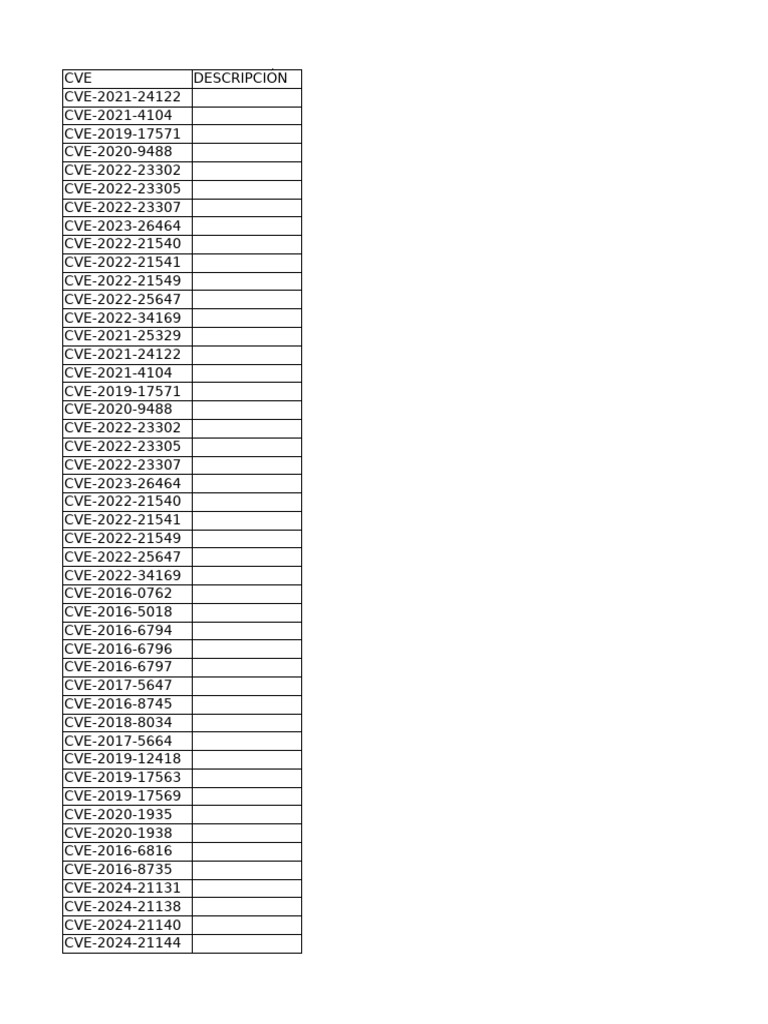 | CVE | DESCRIPCIÓN |
|---|---|
| CVE-2021-24122 | |
| CVE-2021-4104 | |
| CVE-2019-17571 | |
| CVE-2020-9488 | |
| CVE-2022-23302 | |
| CVE-2022-23305 | |
| CVE-2022-23307 | |
| CVE-2023-26464 | |
| CVE-2022-21540 | |
| CVE-2022-21541 | |
| CVE-2022-21549 | |
| CVE-2022-25647 | |
| CVE-2022-34169 | |
| CVE-2021-25329 | |
| CVE-2021-24122 | |
| CVE-2021-4104 | |
| CVE-2019-17571 | |
| CVE-2020-9488 | |
| CVE-2022-23302 | |
| CVE-2022-23305 | |
| CVE-2022-23307 | |
| CVE-2023-26464 | |
| CVE-2022-21540 | |
| CVE-2022-21541 | |
| CVE-2022-21549 | |
| CVE-2022-25647 | |
| CVE-2022-34169 | |
| CVE-2016-0762 | |
| CVE-2016-5018 | |
| CVE-2016-6794 | |
| CVE-2016-6796 | |
| CVE-2016-6797 | |
| CVE-2017-5647 | |
| CVE-2016-8745 | |
| CVE-2018-8034 | |
| CVE-2017-5664 | |
| CVE-2019-12418 | |
| CVE-2019-17563 | |
| CVE-2019-17569 | |
| CVE-2020-1935 | |
| CVE-2020-1938 | |
| CVE-2016-6816 | |
| CVE-2016-8735 | |
| CVE-2024-21131 | |
| CVE-2024-21138 | |
| CVE-2024-21140 | |
| CVE-2024-21144 | |